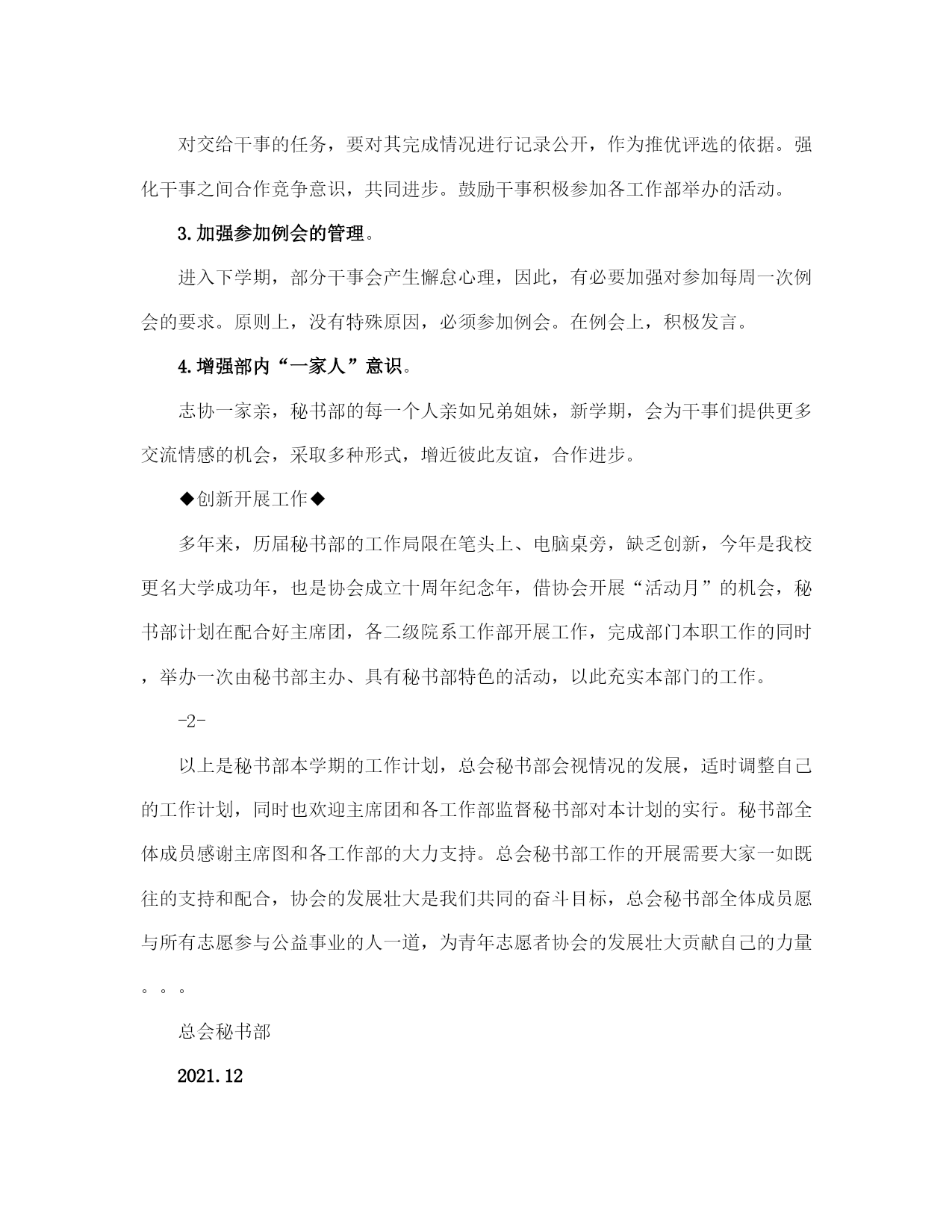 对交给干事的任务，要对其完成情况进行记录公开，作为推优评选的依据。强化干事之间合作竞争意识，共同进步。鼓励干事积极参加各工作部举办的活动。

3.加强参加例会的管理。

进入下学期，部分干事会产生懈怠心理，因此，有必要加强对参加每周一次例会的要求。原则上，没有特殊原因，必须参加例会。在例会上，积极发言。

4.增强部内“一家人”意识。

志协一家亲，秘书部的每一个人亲如兄弟姐妹，新学期，会为干事们提供更多交流情感的机会，采取多种形式，增近彼此友谊，合作进步。

◆创新开展工作◆

多年来，历届秘书部的工作局限在笔头上、电脑桌旁，缺乏创新，今年是我校更名大学成功年，也是协会成立十周年纪念年，借协会开展“活动月”的机会，秘书部计划在配合好主席团，各二级院系工作部开展工作，完成部门本职工作的同时，举办一次由秘书部主办、具有秘书部特色的活动，以此充实本部门的工作。

-2-

以上是秘书部本学期的工作计划，总会秘书部会视情况的发展，适时调整自己的工作计划，同时也欢迎主席团和各工作部监督秘书部对本计划的实行。秘书部全体成员感谢主席图和各工作部的大力支持。总会秘书部工作的开展需要大家一如既往的支持和配合，协会的发展壮大是我们共同的奋斗目标，总会秘书部全体成员愿与所有志愿参与公益事业的人一道，为青年志愿者协会的发展壮大贡献自己的力量。。。

总会秘书部

2021.12